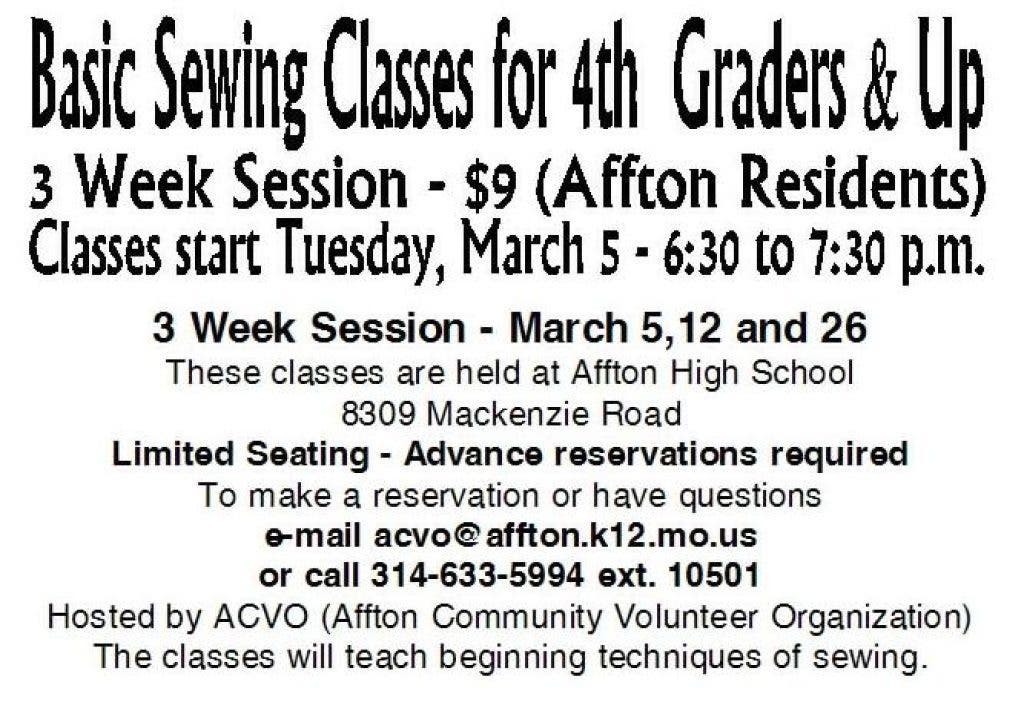 Basic Sewing Classes for 4th Graders & Up

3 Week Session - $9 (Affton Residents)

Classes start Tuesday, March 5 - 6:30 to 7:30 p.m.

3 Week Session - March 5,12 and 26

These classes are held at Affton High School
8309 Mackenzie Road

Limited Seating - Advance reservations required

To make a reservation or have questions

e-mail acvo@affton.k12.mo.us
or call 314-633-5994 ext. 10501

Hosted by ACVO (Affton Community Volunteer Organization)

The classes will teach beginning techniques of sewing.